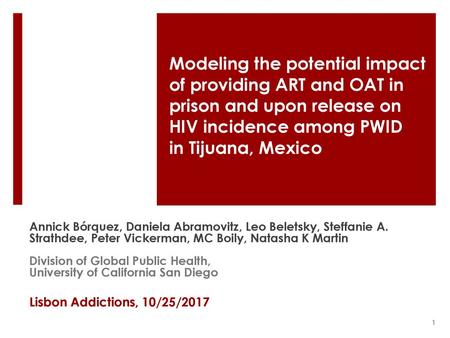 Modeling the potential impact of providing ART and OAT in prison and upon release on HIV incidence among PWID in Tijuana, Mexico

Annick Bórquez, Daniela Abramovitz, Leo Beletsky, Steffanie A. Strathdee, Peter Vickerman, MC Boily, Natasha K Martin

Division of Global Public Health, University of California San Diego

Lisbon Addictions, 10/25/2017

1